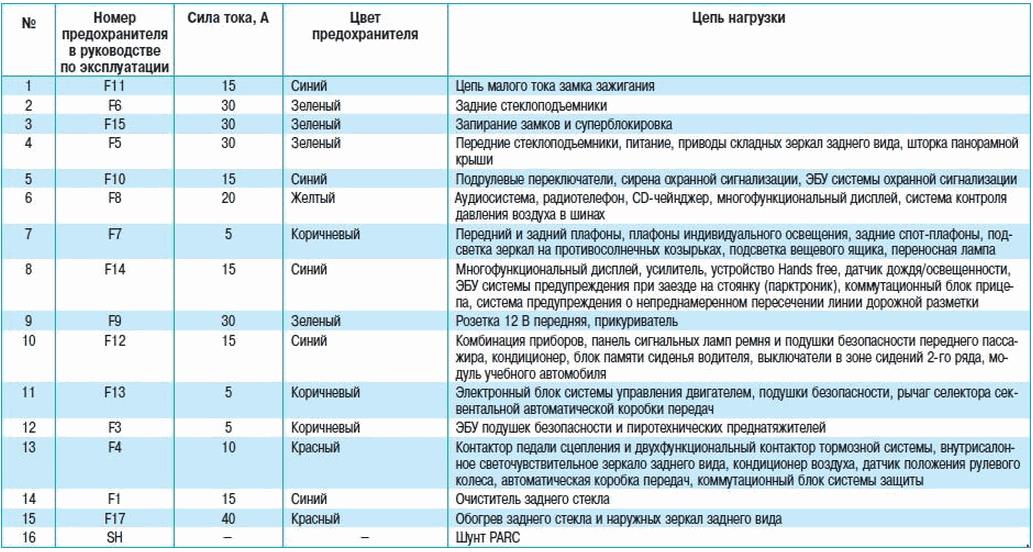 | № | Номер предохранителя в руководстве по эксплуатации | Сила тока, А | Цвет предохранителя | Цепь нагрузки |
|---|---|---|---|---|
| 1 | F11 | 15 | Синий | Цепь малого тока замка зажигания |
| 2 | F6 | 30 | Зеленый | Задние стеклоподъемники |
| 3 | F15 | 30 | Зеленый | Запирание замков и суперблокировка |
| 4 | F5 | 30 | Зеленый | Передние стеклоподъемники, питание, приводы складных зеркал заднего вида, шторка панорамной крыши |
| 5 | F10 | 15 | Синий | Подрулевые переключатели, сирена охранной сигнализации, ЭБУ системы охранной сигнализации |
| 6 | F8 | 20 | Желтый | Аудиосистема, радиотелефон, CD-чейнджер, многофункциональный дисплей, система контроля давления воздуха в шинах |
| 7 | F7 | 5 | Коричневый | Передний и задний плафоны, плафоны индивидуального освещения, задние спот-плафоны, подсветка зеркал на противосолнечных козырьках, подсветка вещевого ящика, переносная лампа |
| 8 | F14 | 15 | Синий | Многофункциональный дисплей, усилитель, устройство Hands free, датчик дождя/освещенности, ЭБУ системы предупреждения при заезде на стоянку (парктроник), коммутационный блок прицепа, система предупреждения о непреднамеренном пересечении линии дорожной разметки |
| 9 | F9 | 30 | Зеленый | Розетка 12 В передняя, прикуриватель |
| 10 | F12 | 15 | Синий | Комбинация приборов, панель сигнальных ламп ремня и подушки безопасности переднего пассажира, кондиционер, блок памяти сиденья водителя, выключатели в зоне сидений 2-го ряда, модуль учебного автомобиля |
| 11 | F13 | 5 | Коричневый | Электронный блок системы управления двигателем, подушки безопасности, рычаг селектора секвентальной автоматической коробки передач |
| 12 | F3 | 5 | Коричневый | ЭБУ подушек безопасности и пиротехнических преднатяжителей |
| 13 | F4 | 10 | Красный | Контактор педали сцепления и двухфункциональный контактор тормозной системы, внутрисалонное светочувствительное зеркало заднего вида, кондиционер воздуха, датчик положения рулевого колеса, автоматическая коробка передач, коммутационный блок системы защиты |
| 14 | F1 | 15 | Синий | Очиститель заднего стекла |
| 15 | F17 | 40 | Красный | Обогрев заднего стекла и наружных зеркал заднего вида |
| 16 | SH | – | – | Шунт PARC |